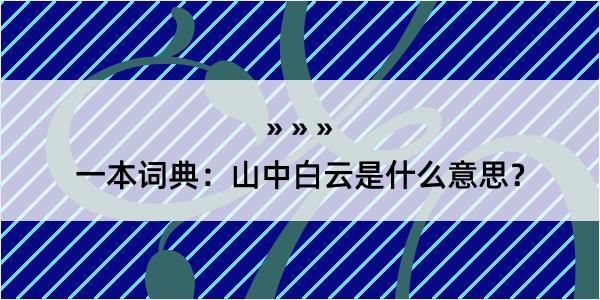 » » »

一本词典：山中白云是什么意思?